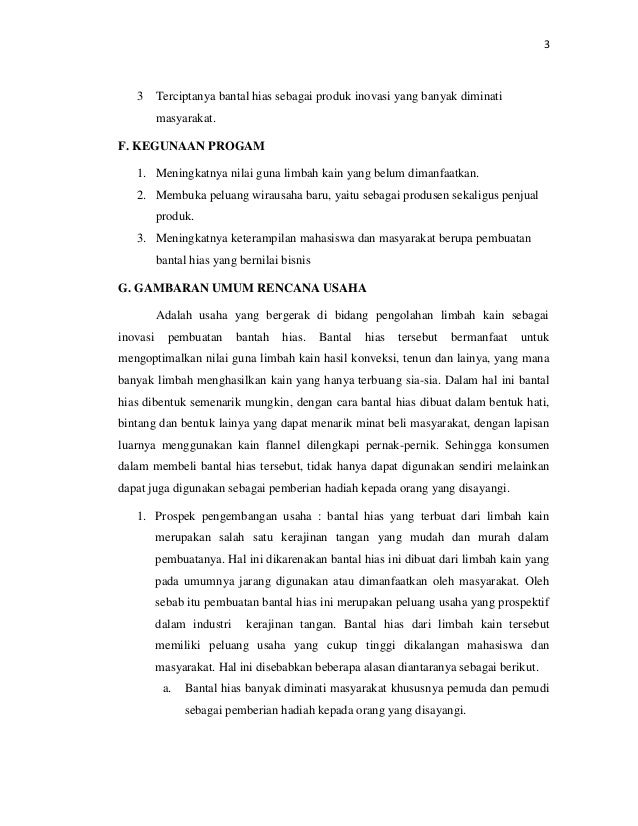 3

3 Terciptanya bantal hias sebagai produk inovasi yang banyak diminati masyarakat.

F. KEGUNAAN PROGAM

1. Meningkatnya nilai guna limbah kain yang belum dimanfaatkan.
2. Membuka peluang wirausaha baru, yaitu sebagai produsen sekaligus penjual produk.
3. Meningkatnya keterampilan mahasiswa dan masyarakat berupa pembuatan bantal hias yang bernilai bisnis

G. GAMBARAN UMUM RENCANA USAHA

Adalah usaha yang bergerak di bidang pengolahan limbah kain sebagai inovasi pembuatan bantah hias. Bantal hias tersebut bermanfaat untuk mengoptimalkan nilai guna limbah kain hasil konveksi, tenun dan lainya, yang mana banyak limbah menghasilkan kain yang hanya terbuang sia-sia. Dalam hal ini bantal hias dibentuk semenarik mungkin, dengan cara bantal hias dibuat dalam bentuk hati, bintang dan bentuk lainya yang dapat menarik minat beli masyarakat, dengan lapisan luarnya menggunakan kain flannel dilengkapi pernak-pernik. Sehingga konsumen dalam membeli bantal hias tersebut, tidak hanya dapat digunakan sendiri melainkan dapat juga digunakan sebagai pemberian hadiah kepada orang yang disayangi.

1. Prospek pengembangan usaha : bantal hias yang terbuat dari limbah kain merupakan salah satu kerajinan tangan yang mudah dan murah dalam pembuatanya. Hal ini dikarenakan bantal hias ini dibuat dari limbah kain yang pada umumnya jarang digunakan atau dimanfaatkan oleh masyarakat. Oleh sebab itu pembuatan bantal hias ini merupakan peluang usaha yang prospektif dalam industri kerajinan tangan. Bantal hias dari limbah kain tersebut memiliki peluang usaha yang cukup tinggi dikalangan mahasiswa dan masyarakat. Hal ini disebabkan beberapa alasan diantaranya sebagai berikut.
a. Bantal hias banyak diminati masyarakat khususnya pemuda dan pemudi sebagai pemberian hadiah kepada orang yang disayangi.